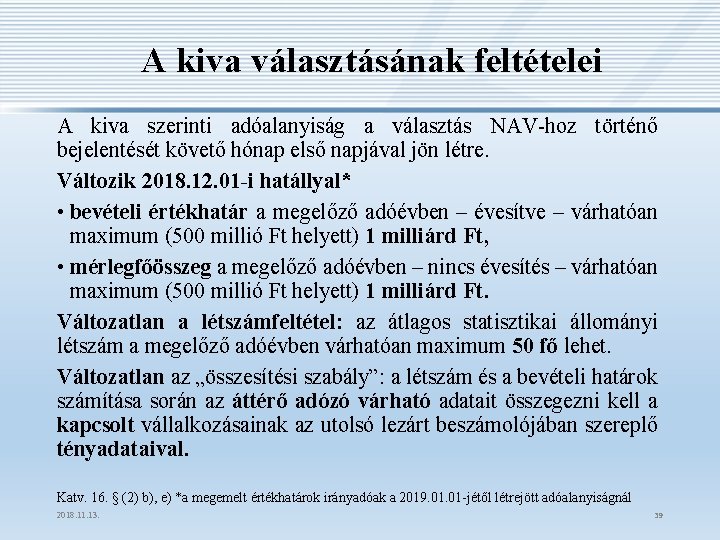 A kiva választásának feltételei

A kiva szerinti adóalanyiság a választás NAV-hoz történő bejelentését követő hónap első napjával jön létre.

Változik 2018.12.01-i hatállyal*

• bevételi értékhatár a megelőző adóévben – évesítve – várhatóan maximum (500 millió Ft helyett) 1 milliárd Ft,

• mérlegfőösszeg a megelőző adóévben – nincs évesítés – várhatóan maximum (500 millió Ft helyett) 1 milliárd Ft.

Változatlan a létszámfeltétel: az átlagos statisztikai állományi létszám a megelőző adóévben várhatóan maximum 50 fő lehet.

Változatlan az „összesítési szabály”: a létszám és a bevételi határok számítása során az áttérő adózó várható adatait összegezni kell a kapcsolt vállalkozásainak az utolsó lezárt beszámolójában szereplő tényadataival.

Katv. 16. § (2) b), e) *a megemelt értékhatárok irányadóak a 2019.01.01-jétől létrejött adóalanyiságnál

2018.11.13.

39